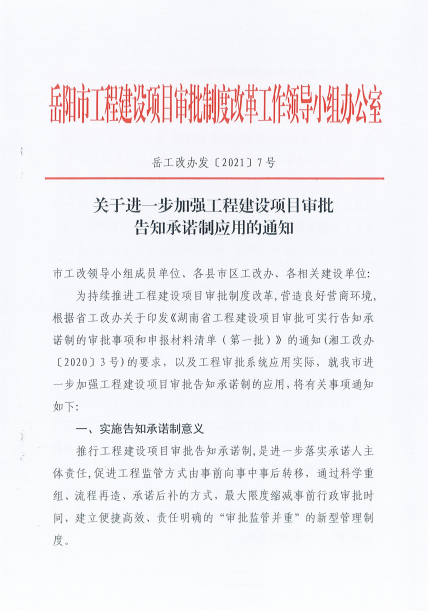 岳阳市工程建设项目审批制度改革工作领导小组办公室

岳工改办发〔2021〕7号

关于进一步加强工程建设项目审批告知承诺制应用的通知

市工改领导小组成员单位、各县市区工改办、各相关建设单位:

为持续推进工程建设项目审批制度改革，营造良好营商环境，根据省工改办关于印发《湖南省工程建设项目审批可实行告知承诺制的审批事项和申报材料清单（第一批）》的通知（湘工改办〔2020〕3号）的要求，以及工程审批系统应用实际，就我市进一步加强工程建设项目审批告知承诺制的应用，将有关事项通知如下:

一、实施告知承诺制意义

推行工程建设项目审批告知承诺制，是进一步落实承诺人主体责任，促进工程监管方式由事前向事中事后转移，通过科学重组、流程再造、承诺后补的方式，最大限度缩减事前行政审批时间，建立便捷高效、责任明确的“审批监管并重”的新型管理制度。